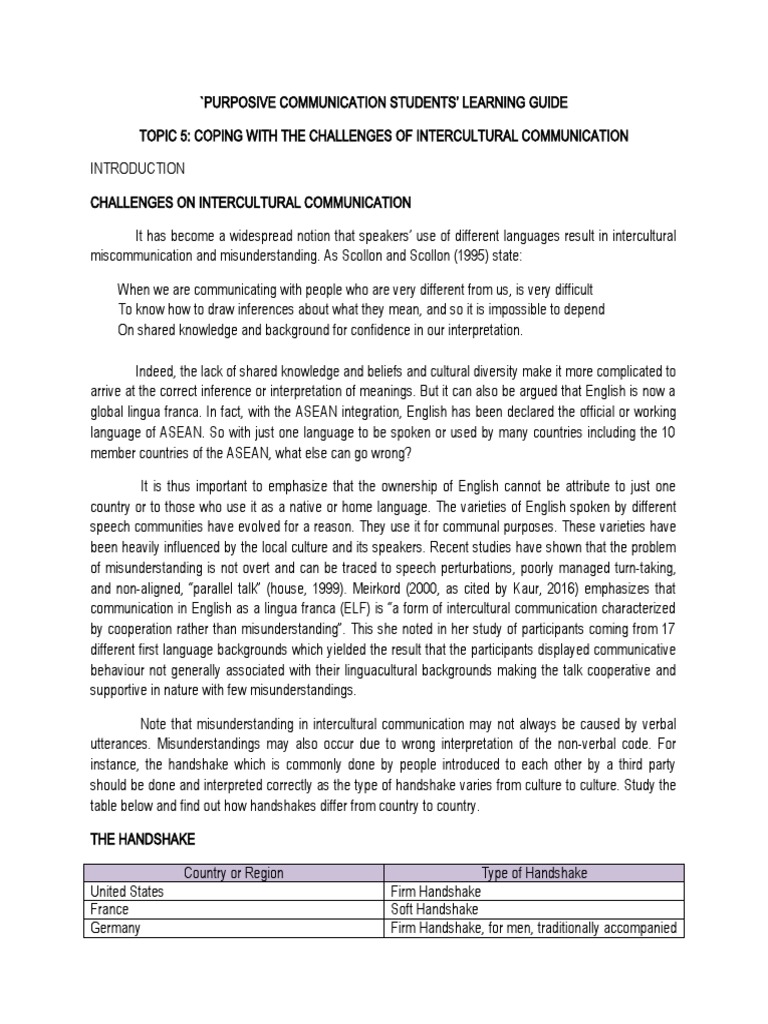 `PURPOSIVE COMMUNICATION STUDENTS' LEARNING GUIDE

TOPIC 5: COPING WITH THE CHALLENGES OF INTERCULTURAL COMMUNICATION

INTRODUCTION

CHALLENGES ON INTERCULTURAL COMMUNICATION

It has become a widespread notion that speakers' use of different languages result in intercultural miscommunication and misunderstanding. As Scollon and Scollon (1995) state:

When we are communicating with people who are very different from us, is very difficult
To know how to draw inferences about what they mean, and so it is impossible to depend
On shared knowledge and background for confidence in our interpretation.

Indeed, the lack of shared knowledge and beliefs and cultural diversity make it more complicated to arrive at the correct inference or interpretation of meanings. But it can also be argued that English is now a global lingua franca. In fact, with the ASEAN integration, English has been declared the official or working language of ASEAN. So with just one language to be spoken or used by many countries including the 10 member countries of the ASEAN, what else can go wrong?

It is thus important to emphasize that the ownership of English cannot be attribute to just one country or to those who use it as a native or home language. The varieties of English spoken by different speech communities have evolved for a reason. They use it for communal purposes. These varieties have been heavily influenced by the local culture and its speakers. Recent studies have shown that the problem of misunderstanding is not overt and can be traced to speech perturbations, poorly managed turn-taking, and non-aligned, "parallel talk" (house, 1999). Meirkord (2000, as cited by Kaur, 2016) emphasizes that communication in English as a lingua franca (ELF) is "a form of intercultural communication characterized by cooperation rather than misunderstanding". This she noted in her study of participants coming from 17 different first language backgrounds which yielded the result that the participants displayed communicative behaviour not generally associated with their linguacultural backgrounds making the talk cooperative and supportive in nature with few misunderstandings.

Note that misunderstanding in intercultural communication may not always be caused by verbal utterances. Misunderstandings may also occur due to wrong interpretation of the non-verbal code. For instance, the handshake which is commonly done by people introduced to each other by a third party should be done and interpreted correctly as the type of handshake varies from culture to culture. Study the table below and find out how handshakes differ from country to country.

THE HANDSHAKE

| Country or Region | Type of Handshake |
|---|---|
| United States | Firm Handshake |
| France | Soft Handshake |
| Germany | Firm Handshake, for men, traditionally accompanied |